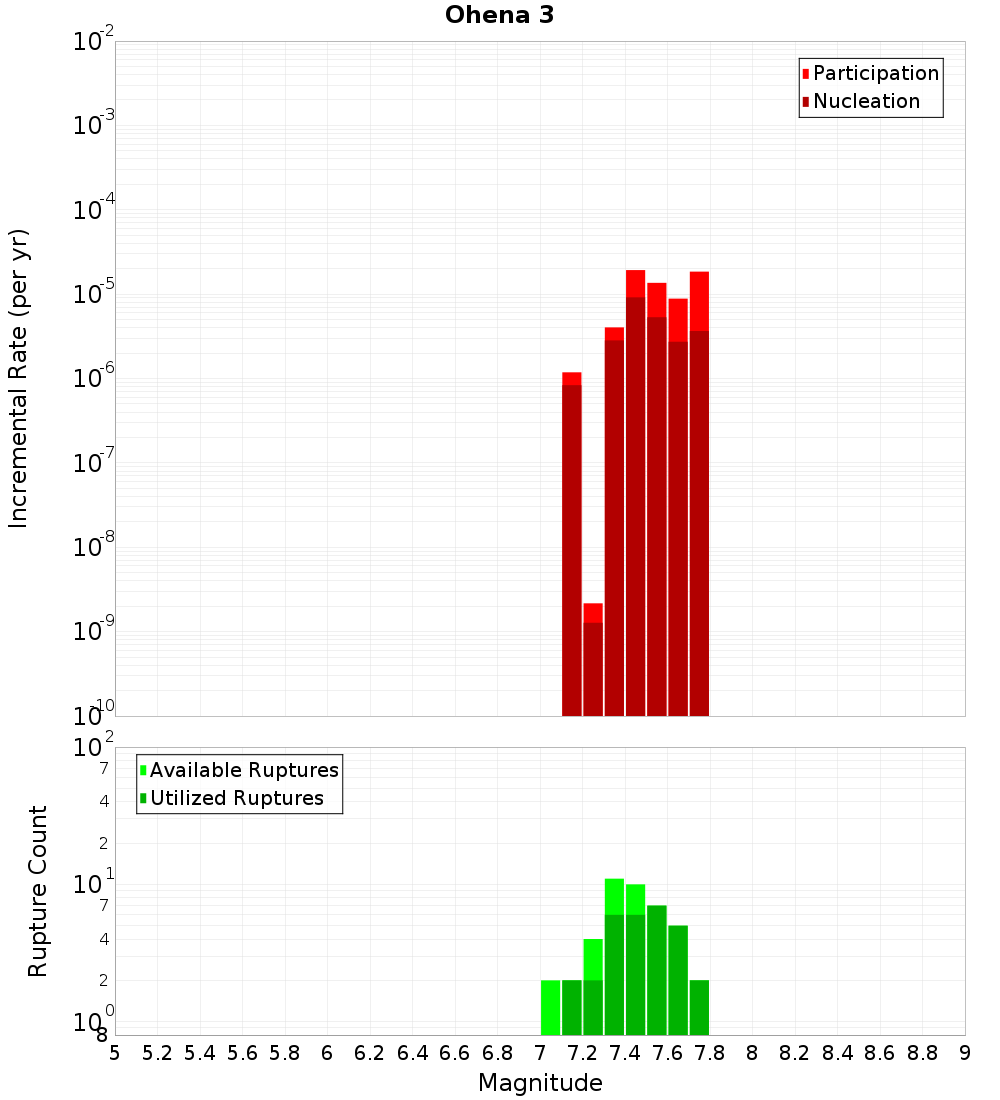 Ohena 3

Participation
Nucleation

Incremental Rate (per yr)

$10^{-2}$
$10^{-3}$
$10^{-4}$
$10^{-5}$
$10^{-6}$
$10^{-7}$
$10^{-8}$
$10^{-9}$
$10^{-10}$

Available Ruptures
Utilized Ruptures

Rupture Count

$10^{2}$
7
4
2
$10^{1}$
7
4
2
$10^{0}$
8

5 5.2 5.4 5.6 5.8 6 6.2 6.4 6.6 6.8 7 7.2 7.4 7.6 7.8 8 8.2 8.4 8.6 8.8 9

Magnitude